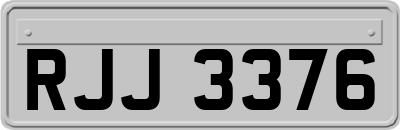 RJJ 3376